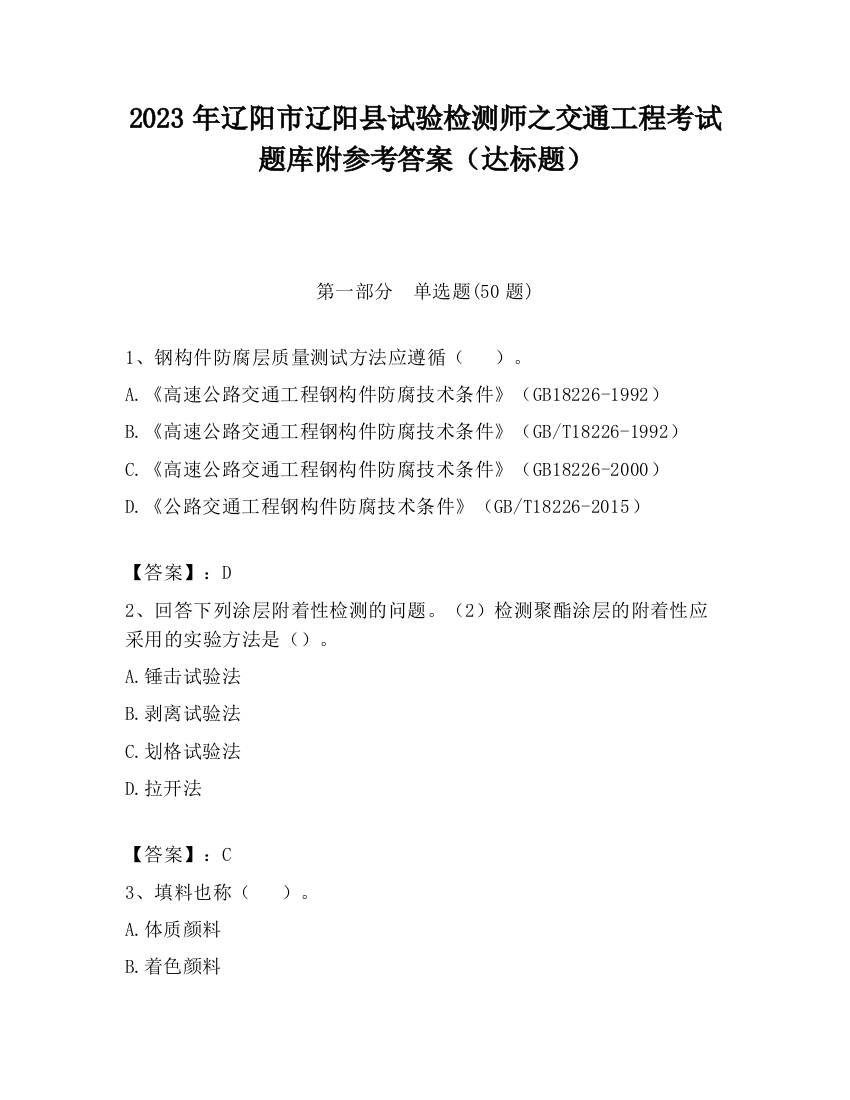 2023 年辽阳市辽阳县试验检测师之交通工程考试题库附参考答案（达标题）

第一部分　单选题(50 题)

1、钢构件防腐层质量测试方法应遵循（　　）。
A.《高速公路交通工程钢构件防腐技术条件》（GB18226-1992）
B.《高速公路交通工程钢构件防腐技术条件》（GB/T18226-1992）
C.《高速公路交通工程钢构件防腐技术条件》（GB18226-2000）
D.《公路交通工程钢构件防腐技术条件》（GB/T18226-2015）

【答案】：D
2、回答下列涂层附着性检测的问题。（2）检测聚酯涂层的附着性应采用的实验方法是（）。
A.锤击试验法
B.剥离试验法
C.划格试验法
D.拉开法

【答案】：C
3、填料也称（　　）。
A.体质颜料
B.着色颜料